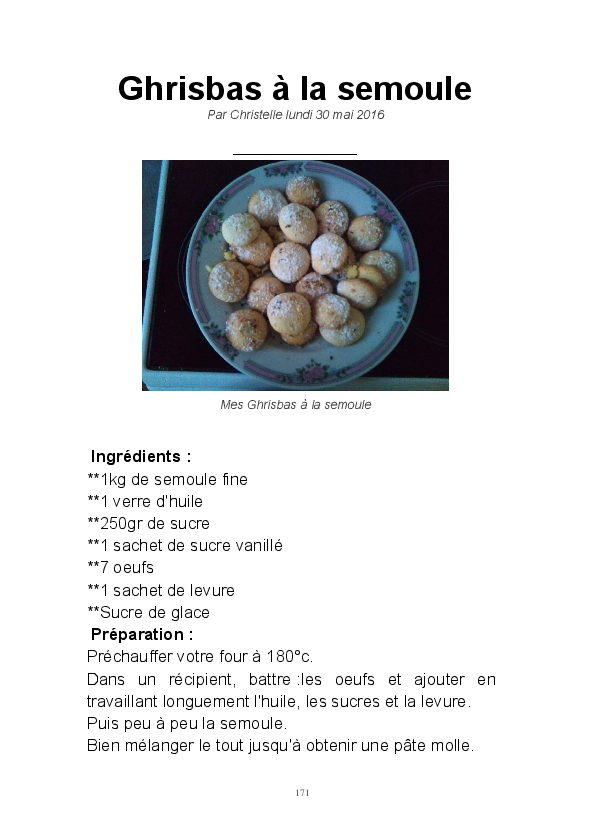 Ghrisbas à la semoule
Par Christelle lundi 30 mai 2016

Mes Ghrisbas à la semoule

Ingrédients :
**1kg de semoule fine
**1 verre d'huile
**250gr de sucre
**1 sachet de sucre vanillé
**7 oeufs
**1 sachet de levure
**Sucre de glace
Préparation :
Préchauffer votre four à 180°c.
Dans un récipient, battre :les oeufs et ajouter en travaillant longuement l'huile, les sucres et la levure.
Puis peu à peu la semoule.
Bien mélanger le tout jusqu'à obtenir une pâte molle.

171